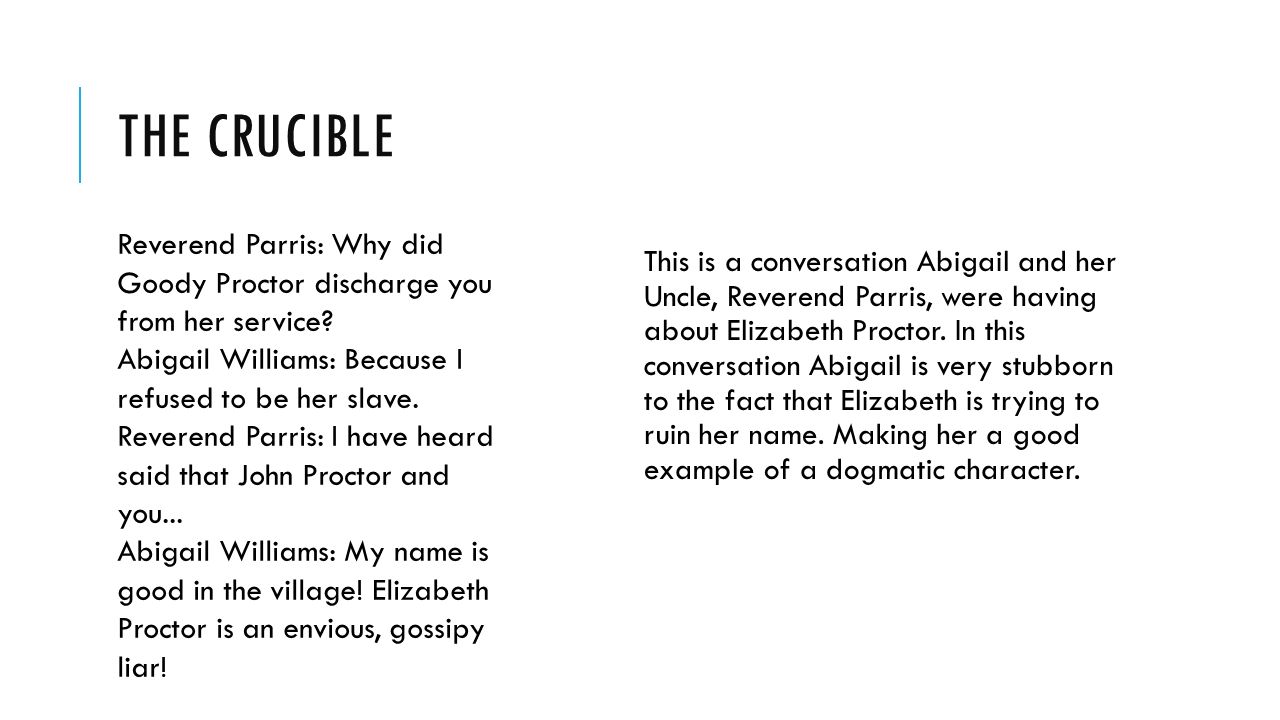 THE CRUCIBLE

Reverend Parris: Why did Goody Proctor discharge you from her service?
Abigail Williams: Because I refused to be her slave.
Reverend Parris: I have heard said that John Proctor and you...
Abigail Williams: My name is good in the village! Elizabeth Proctor is an envious, gossipy liar!

This is a conversation Abigail and her Uncle, Reverend Parris, were having about Elizabeth Proctor. In this conversation Abigail is very stubborn to the fact that Elizabeth is trying to ruin her name. Making her a good example of a dogmatic character.